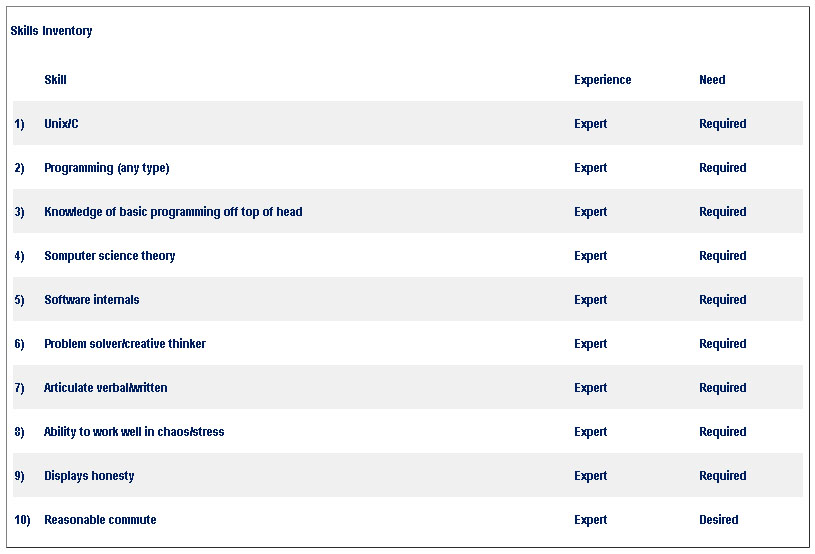 Skills Inventory

|  | Skill | Experience | Need |
|---|---|---|---|
| 1) | Unix/C | Expert | Required |
| 2) | Programming (any type) | Expert | Required |
| 3) | Knowledge of basic programming off top of head | Expert | Required |
| 4) | Somputer science theory | Expert | Required |
| 5) | Software internals | Expert | Required |
| 6) | Problem solver/creative thinker | Expert | Required |
| 7) | Articulate verbal/written | Expert | Required |
| 8) | Ability to work well in chaos/stress | Expert | Required |
| 9) | Displays honesty | Expert | Required |
| 10) | Reasonable commute | Expert | Desired |